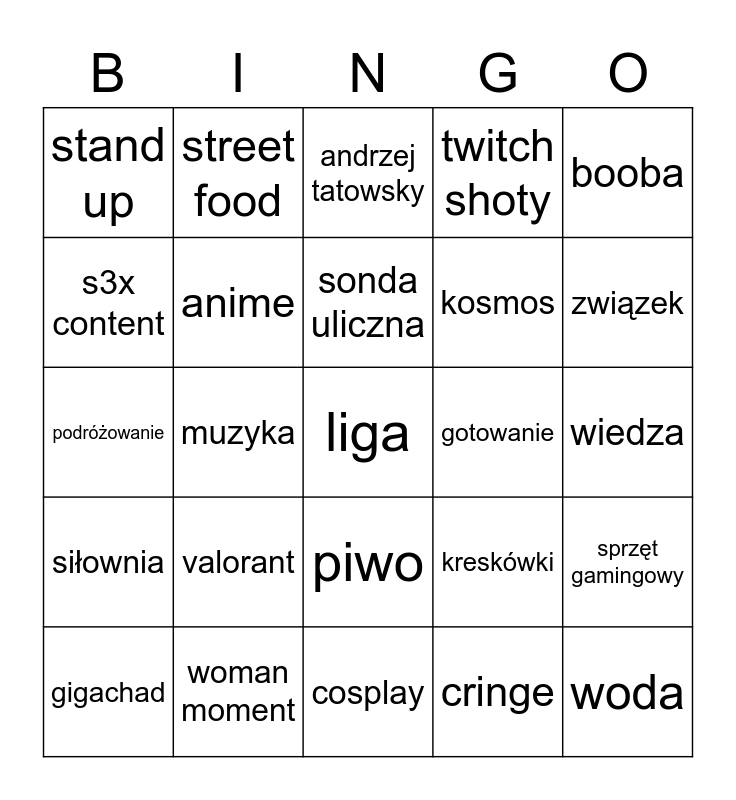 | B | I | N | G | O |
|---|---|---|---|---|
| stand up | street food | andrzej tatowsky | twitch shoty | booba |
| s3x content | anime | sonda uliczna | kosmos | związek |
| podróżowanie | muzyka | liga | gotowanie | wiedza |
| siłownia | valorant | piwo | kreskówki | sprzęt gamingowy |
| gigachad | woman moment | cosplay | cringe | woda |